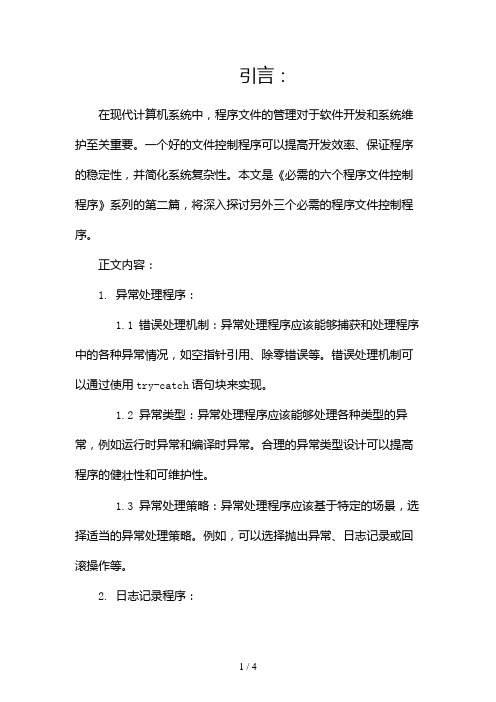 引言：

在现代计算机系统中，程序文件的管理对于软件开发和系统维护至关重要。一个好的文件控制程序可以提高开发效率、保证程序的稳定性，并简化系统复杂性。本文是《必需的六个程序文件控制程序》系列的第二篇，将深入探讨另外三个必需的程序文件控制程序。

正文内容：

1. 异常处理程序：

1.1 错误处理机制：异常处理程序应该能够捕获和处理程序中的各种异常情况，如空指针引用、除零错误等。错误处理机制可以通过使用 try-catch 语句块来实现。

1.2 异常类型：异常处理程序应该能够处理各种类型的异常，例如运行时异常和编译时异常。合理的异常类型设计可以提高程序的健壮性和可维护性。

1.3 异常处理策略：异常处理程序应该基于特定的场景，选择适当的异常处理策略。例如，可以选择抛出异常、日志记录或回滚操作等。

2. 日志记录程序：

1 / 4